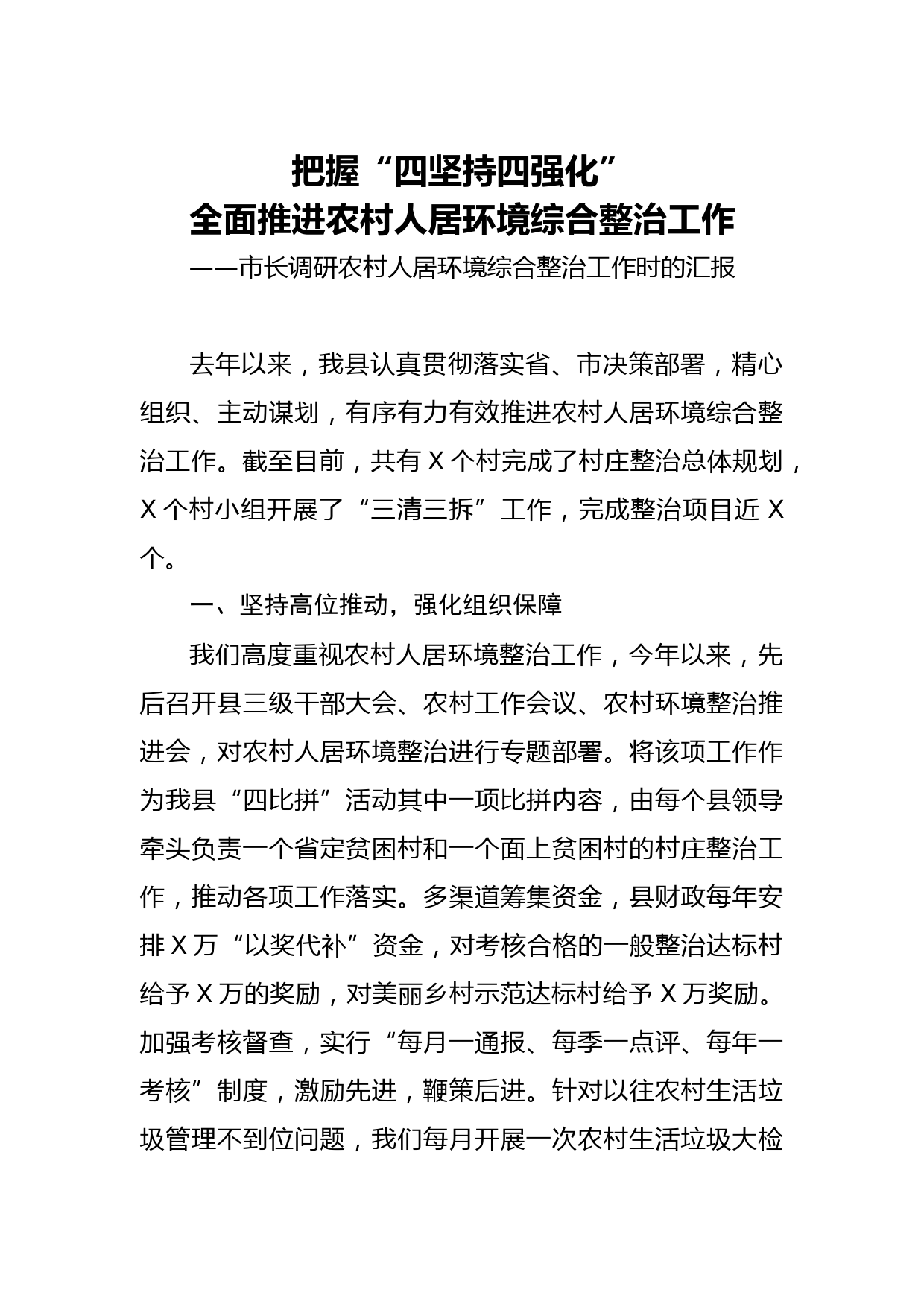 把握“四坚持四强化”
全面推进农村人居环境综合整治工作
——市长调研农村人居环境综合整治工作时的汇报

去年以来，我县认真贯彻落实省、市决策部署，精心组织、主动谋划，有序有力有效推进农村人居环境综合整治工作。截至目前，共有 X 个村完成了村庄整治总体规划，X 个村小组开展了“三清三拆”工作，完成整治项目近 X 个。

一、坚持高位推动，强化组织保障

我们高度重视农村人居环境整治工作，今年以来，先后召开县三级干部大会、农村工作会议、农村环境整治推进会，对农村人居环境整治进行专题部署。将该项工作作为我县“四比拼”活动其中一项比拼内容，由每个县领导牵头负责一个省定贫困村和一个面上贫困村的村庄整治工作，推动各项工作落实。多渠道筹集资金，县财政每年安排 X 万“以奖代补”资金，对考核合格的一般整治达标村给予 X 万的奖励，对美丽乡村示范达标村给予 X 万奖励。加强考核督查，实行“每月一通报、每季一点评、每年一考核”制度，激励先进，鞭策后进。针对以往农村生活垃圾管理不到位问题，我们每月开展一次农村生活垃圾大检